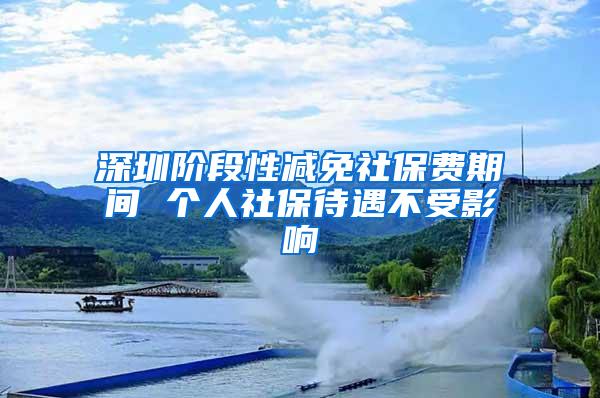 深圳阶段性减免社保费期间 个人社保待遇不受影响